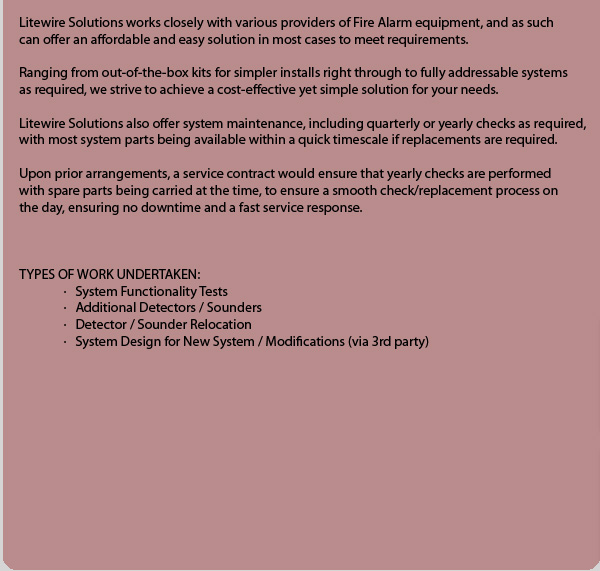 Litewire Solutions works closely with various providers of Fire Alarm equipment, and as such can offer an affordable and easy solution in most cases to meet requirements.

Ranging from out-of-the-box kits for simpler installs right through to fully addressable systems as required, we strive to achieve a cost-effective yet simple solution for your needs.

Litewire Solutions also offer system maintenance, including quarterly or yearly checks as required, with most system parts being available within a quick timescale if replacements are required.

Upon prior arrangements, a service contract would ensure that yearly checks are performed with spare parts being carried at the time, to ensure a smooth check/replacement process on the day, ensuring no downtime and a fast service response.

TYPES OF WORK UNDERTAKEN:
· System Functionality Tests
· Additional Detectors / Sounders
· Detector / Sounder Relocation
· System Design for New System / Modifications (via 3rd party)